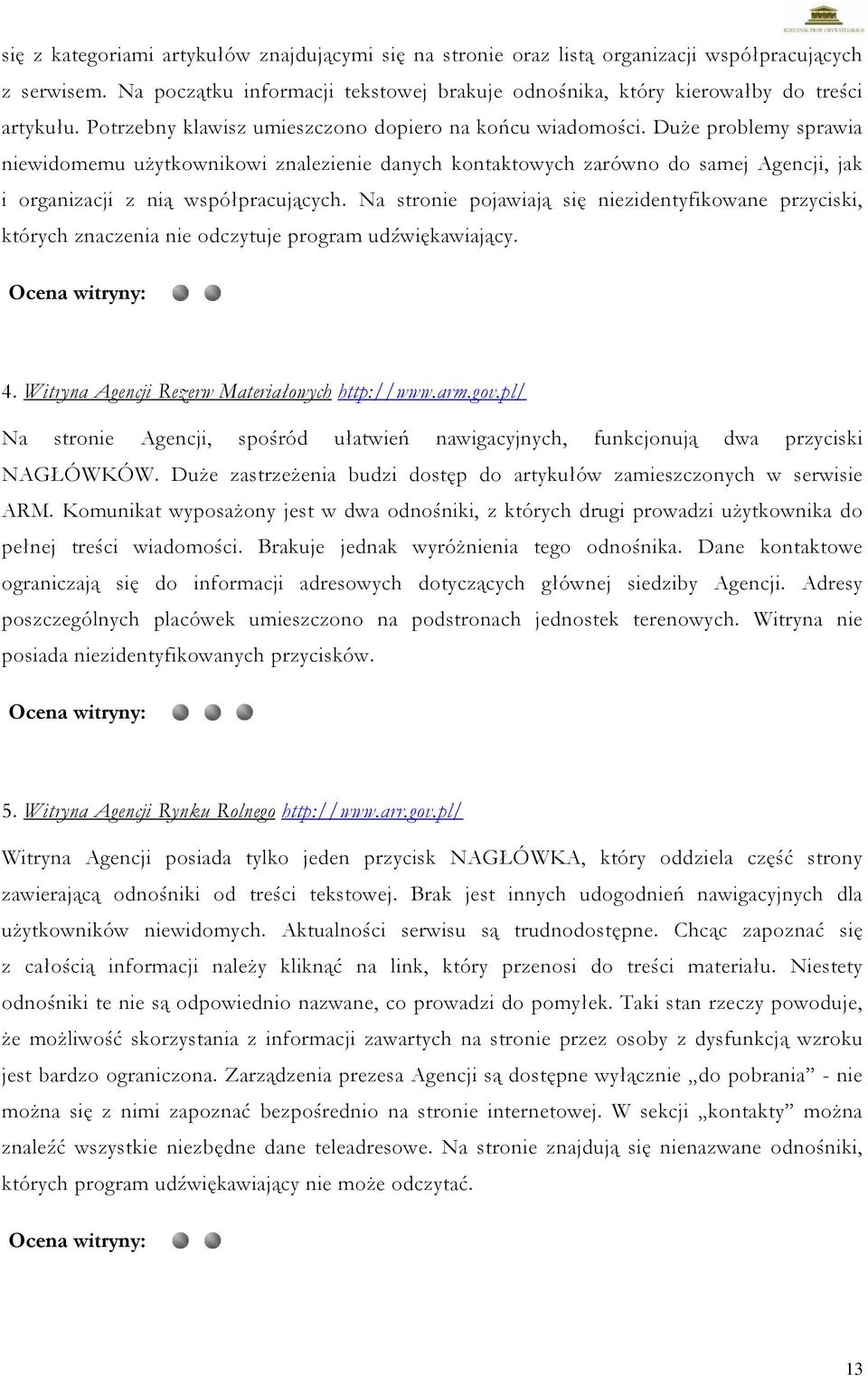 RZECZNIK PRAW OBYWATELSKICH

się z kategoriami artykułów znajdującymi się na stronie oraz listą organizacji współpracujących z serwisem. Na początku informacji tekstowej brakuje odnośnika, który kierowałby do treści artykułu. Potrzebny klawisz umieszczono dopiero na końcu wiadomości. Duże problemy sprawia niewidomemu użytkownikowi znalezienie danych kontaktowych zarówno do samej Agencji, jak i organizacji z nią współpracujących. Na stronie pojawiają się niezidentyfikowane przyciski, których znaczenia nie odczytuje program udźwiękawiający.

Ocena witryny:

4. Witryna Agencji Rezerw Materiałowych http://www.arm.gov.pl/

Na stronie Agencji, spośród ułatwień nawigacyjnych, funkcjonują dwa przyciski NAGŁÓWKÓW. Duże zastrzeżenia budzi dostęp do artykułów zamieszczonych w serwisie ARM. Komunikat wyposażony jest w dwa odnośniki, z których drugi prowadzi użytkownika do pełnej treści wiadomości. Brakuje jednak wyróżnienia tego odnośnika. Dane kontaktowe ograniczają się do informacji adresowych dotyczących głównej siedziby Agencji. Adresy poszczególnych placówek umieszczono na podstronach jednostek terenowych. Witryna nie posiada niezidentyfikowanych przycisków.

Ocena witryny:

5. Witryna Agencji Rynku Rolnego http://www.arr.gov.pl/

Witryna Agencji posiada tylko jeden przycisk NAGŁÓWKA, który oddziela część strony zawierającą odnośniki od treści tekstowej. Brak jest innych udogodnień nawigacyjnych dla użytkowników niewidomych. Aktualności serwisu są trudnodostępne. Chcąc zapoznać się z całością informacji należy kliknąć na link, który przenosi do treści materiału. Niestety odnośniki te nie są odpowiednio nazwane, co prowadzi do pomyłek. Taki stan rzeczy powoduje, że możliwość skorzystania z informacji zawartych na stronie przez osoby z dysfunkcją wzroku jest bardzo ograniczona. Zarządzenia prezesa Agencji są dostępne wyłącznie „do pobrania” - nie można się z nimi zapoznać bezpośrednio na stronie internetowej. W sekcji „kontakty” można znaleźć wszystkie niezbędne dane teleadresowe. Na stronie znajdują się nienazwane odnośniki, których program udźwiękawiający nie może odczytać.

Ocena witryny:

13